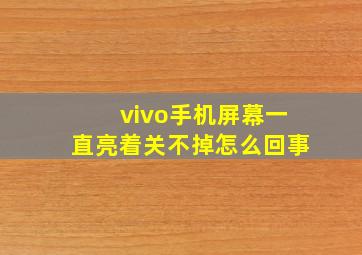 vivo手机屏幕一直亮着关不掉怎么回事